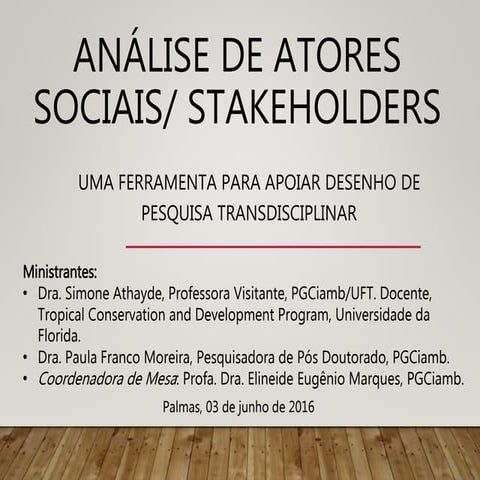 ANÁLISE DE ATORES SOCIAIS/ STAKEHOLDERS

UMA FERRAMENTA PARA APOIAR DESENHO DE PESQUISA TRANSDISCIPLINAR

Ministrantes:
• Dra. Simone Athayde, Professora Visitante, PGCiamb/UFT. Docente, Tropical Conservation and Development Program, Universidade da Florida.
• Dra. Paula Franco Moreira, Pesquisadora de Pós Doutorado, PGCiamb.
• Coordenadora de Mesa: Profa. Dra. Elineide Eugênio Marques, PGCiamb.

Palmas, 03 de junho de 2016